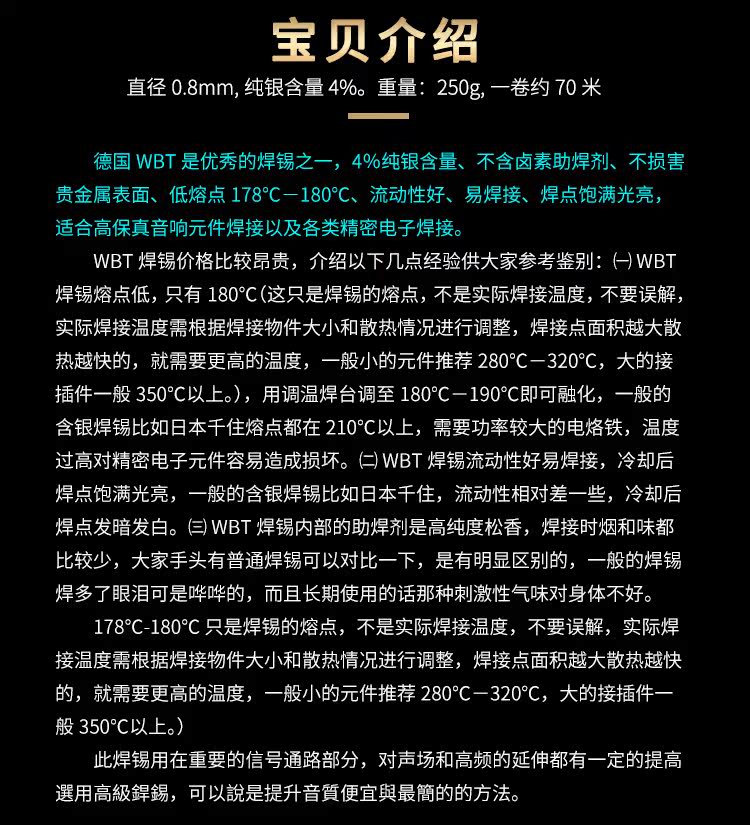 宝贝介绍

直径 0.8mm, 纯银含量 4%。重量：250g, 一卷约 70 米

德国 WBT 是优秀的焊锡之一，4%纯银含量、不含卤素助焊剂、不损害贵金属表面、低熔点 178°C－180°C、流动性好、易焊接、焊点饱满光亮，适合高保真音响元件焊接以及各类精密电子焊接。

WBT 焊锡价格比较昂贵，介绍以下几点经验供大家参考鉴别：㈠ WBT 焊锡熔点低，只有 180°C（这只是焊锡的熔点，不是实际焊接温度，不要误解，实际焊接温度需根据焊接物件大小和散热情况进行调整，焊接点面积越大散热越快的，就需要更高的温度，一般小的元件推荐 280°C－320°C，大的接插件一般 350°C以上。），用调温焊台调至 180°C－190°C即可融化，一般的含银焊锡比如日本千住熔点都在 210°C以上，需要功率较大的电烙铁，温度过高对精密电子元件容易造成损坏。㈡ WBT 焊锡流动性好易焊接，冷却后焊点饱满光亮，一般的含银焊锡比如日本千住，流动性相对差一些，冷却后焊点发暗发白。㈢ WBT 焊锡内部的助焊剂是高纯度松香，焊接时烟和味都比较少，大家手头有普通焊锡可以对比一下，是有明显区别的，一般的焊锡焊多了眼泪可是哗哗的，而且长期使用的话那种刺激性气味对身体不好。

178°C-180°C 只是焊锡的熔点，不是实际焊接温度，不要误解，实际焊接温度需根据焊接物件大小和散热情况进行调整，焊接点面积越大散热越快的，就需要更高的温度，一般小的元件推荐 280°C－320°C，大的接插件一般 350°C以上。）

此焊锡用在重要的信号通路部分，对声场和高频的延伸都有一定的提高選用高級銲錫，可以說是提升音質便宜與最簡的的方法。